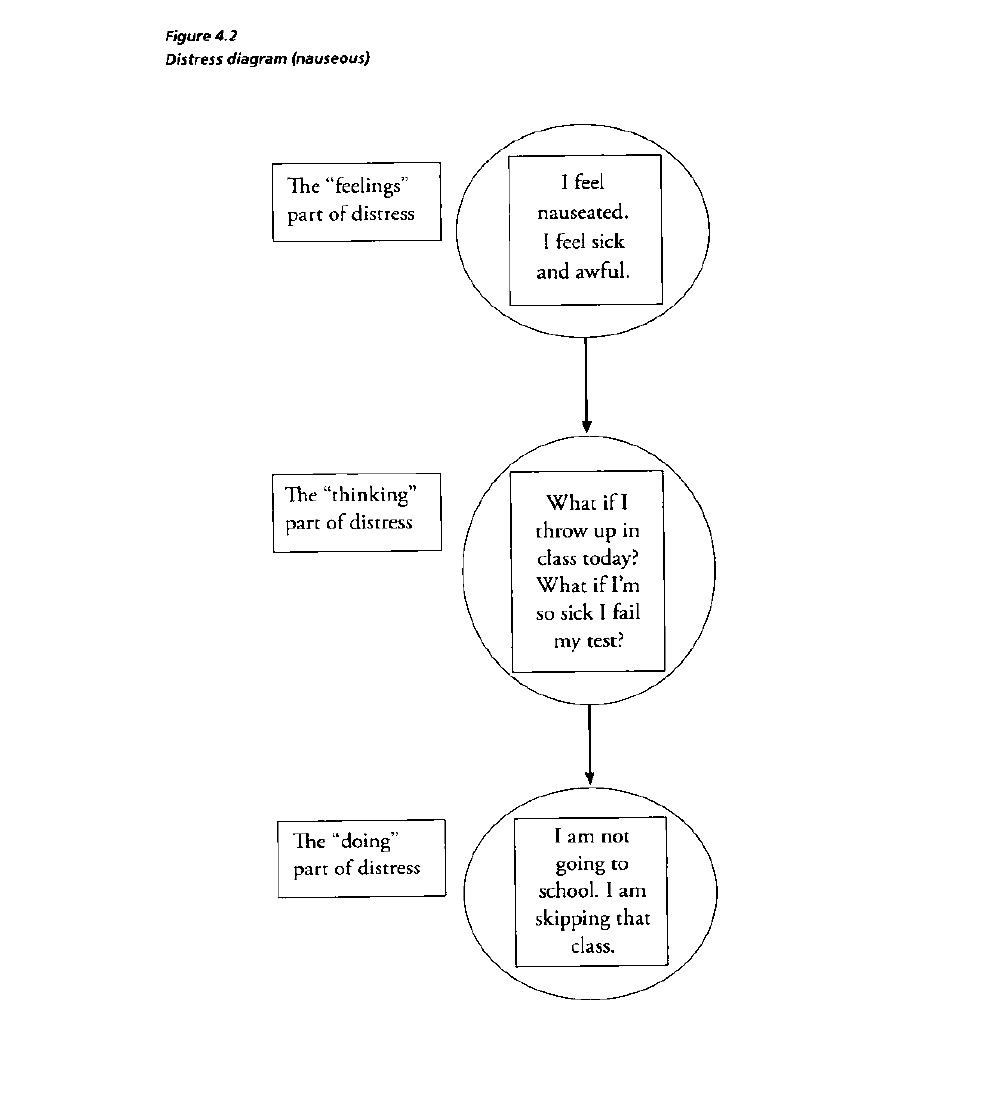 Figure 4.2
Distress diagram (nauseous)

The "feelings" part of distress

I feel nauseated. I feel sick and awful.

The "thinking" part of distress

What if I throw up in class today? What if I'm so sick I fail my test?

The "doing" part of distress

I am not going to school. I am skipping that class.